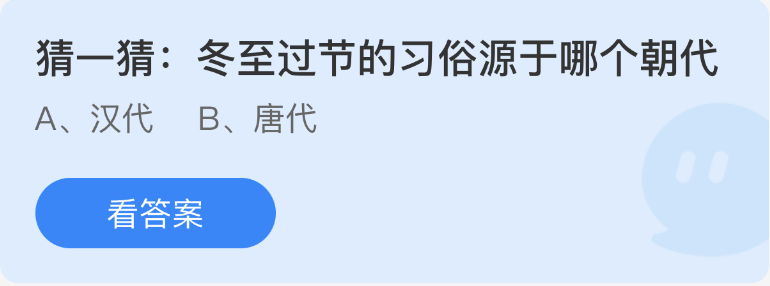 猜一猜：冬至过节的习俗源于哪个朝代

A、汉代　B、唐代

看答案